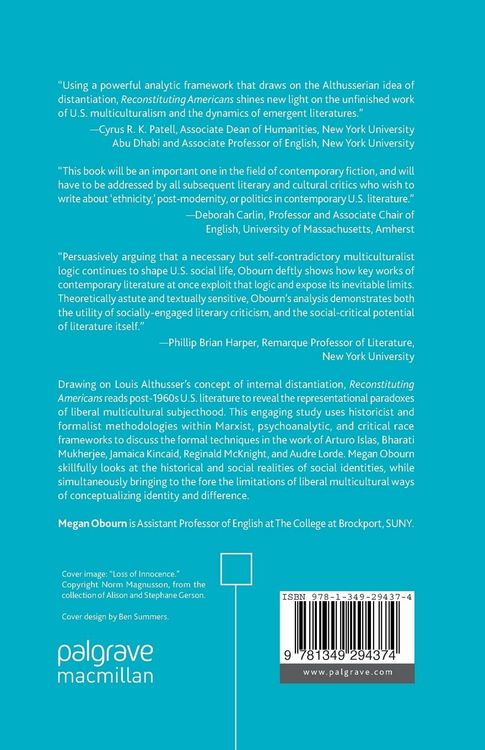 "Using a powerful analytic framework that draws on the Althusserian idea of distantiation, Reconstituting Americans shines new light on the unfinished work of U.S. multiculturalism and the dynamics of emergent literatures."

—Cyrus R. K. Patell, Associate Dean of Humanities, New York University Abu Dhabi and Associate Professor of English, New York University

"This book will be an important one in the field of contemporary fiction, and will have to be addressed by all subsequent literary and cultural critics who wish to write about 'ethnicity,' post-modernity, or politics in contemporary U.S. literature."

—Deborah Carlin, Professor and Associate Chair of English, University of Massachusetts, Amherst

"Persuasively arguing that a necessary but self-contradictory multiculturalist logic continues to shape U.S. social life, Obourn deftly shows how key works of contemporary literature at once exploit that logic and expose its inevitable limits. Theoretically astute and textually sensitive, Obourn's analysis demonstrates both the utility of socially-engaged literary criticism, and the social-critical potential of literature itself."

—Phillip Brian Harper, Remarque Professor of Literature, New York University

Drawing on Louis Althusser's concept of internal distantiation, Reconstituting Americans reads post-1960s U.S. literature to reveal the representational paradoxes of liberal multicultural subjecthood. This engaging study uses historicist and formalist methodologies within Marxist, psychoanalytic, and critical race frameworks to discuss the formal techniques in the work of Arturo Islas, Bharati Mukherjee, Jamaica Kincaid, Reginald McKnight, and Audre Lorde. Megan Obourn skillfully looks at the historical and social realities of social identities, while simultaneously bringing to the fore the limitations of liberal multicultural ways of conceptualizing identity and difference.

Megan Obourn is Assistant Professor of English at The College at Brockport, SUNY.

Cover image: "Loss of Innocence." Copyright Norm Magnusson, from the collection of Alison and Stephane Gerson.

Cover design by Ben Summers.

palgrave
macmillan

ISBN 978-1-349-29437-4

9 781349 294374

www.palgrave.com